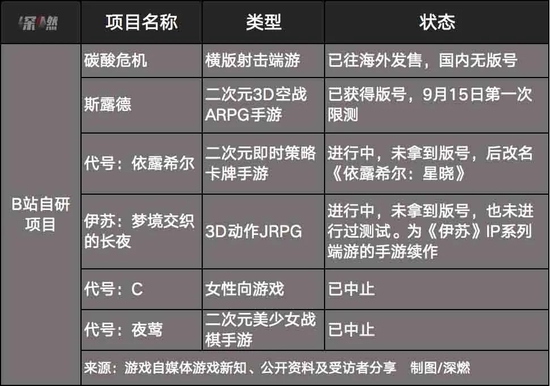 | 深燃 | 项目名称 | 类型 | 状态 |
|---|---|---|---|
| B站自研项目 | 碳酸危机 | 横版射击端游 | 已往海外发售，国内无版号 |
| | 斯露德 | 二次元3D空战ARPG手游 | 已获得版号，9月15日第一次限测 |
| | 代号：依露希尔 | 二次元即时策略卡牌手游 | 进行中，未拿到版号，后改名《依露希尔：星晓》 |
| | 伊苏：梦境交织的长夜 | 3D动作JRPG | 进行中，未拿到版号，也未进行过测试。为《伊苏》IP系列端游的手游续作 |
| | 代号：C | 女性向游戏 | 已中止 |
| | 代号：夜莺 | 二次元美少女战棋手游 | 已中止 |
| | 来源：游戏自媒体游戏新知、公开资料及受访者分享　制图/深燃 | | |